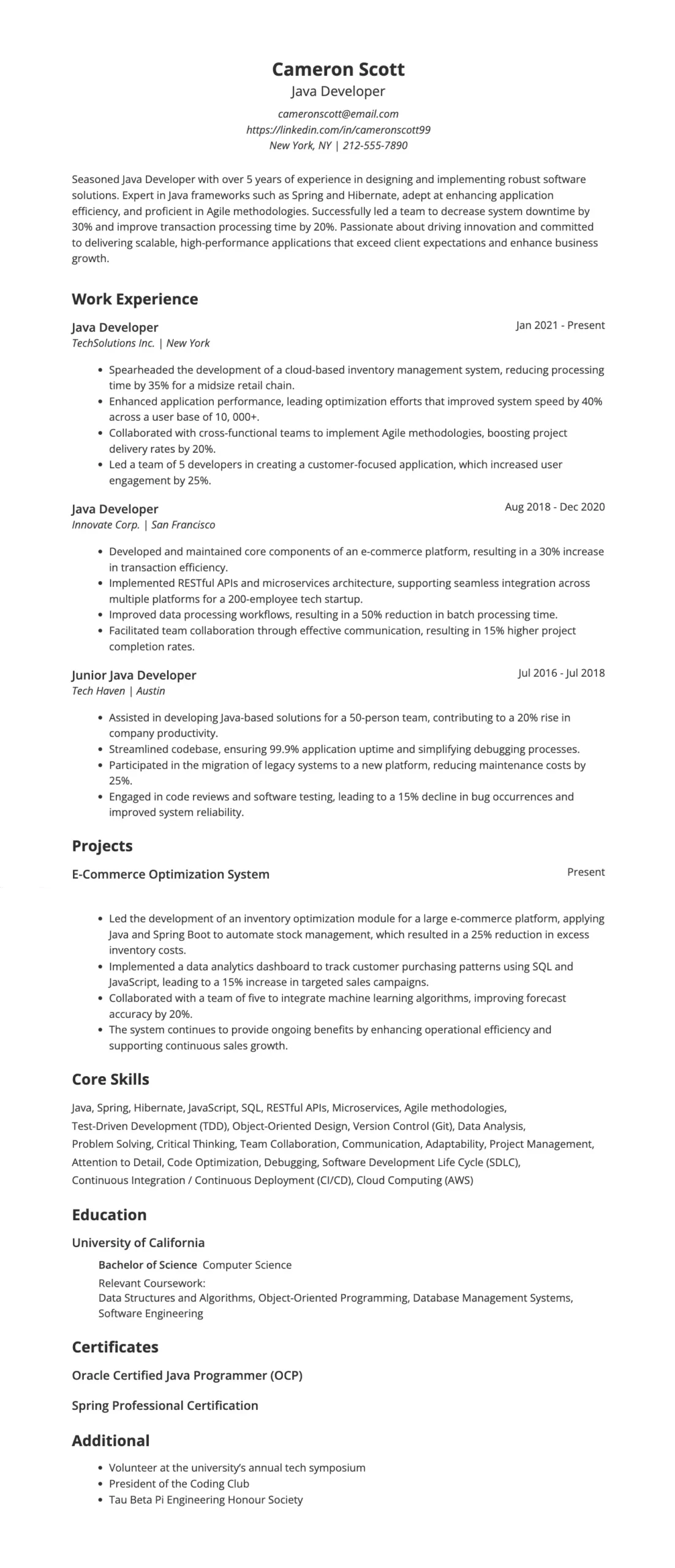 Cameron Scott
Java Developer
cameronscott@email.com
https://linkedin.com/in/cameronscott99
New York, NY | 212-555-7890

Seasoned Java Developer with over 5 years of experience in designing and implementing robust software solutions. Expert in Java frameworks such as Spring and Hibernate, adept at enhancing application efficiency, and proficient in Agile methodologies. Successfully led a team to decrease system downtime by 30% and improve transaction processing time by 20%. Passionate about driving innovation and committed to delivering scalable, high-performance applications that exceed client expectations and enhance business growth.

Work Experience

Java Developer
Jan 2021 - Present
TechSolutions Inc. | New York
- Spearheaded the development of a cloud-based inventory management system, reducing processing time by 35% for a midsize retail chain.
- Enhanced application performance, leading optimization efforts that improved system speed by 40% across a user base of 10, 000+.
- Collaborated with cross-functional teams to implement Agile methodologies, boosting project delivery rates by 20%.
- Led a team of 5 developers in creating a customer-focused application, which increased user engagement by 25%.

Java Developer
Aug 2018 - Dec 2020
Innovate Corp. | San Francisco
- Developed and maintained core components of an e-commerce platform, resulting in a 30% increase in transaction efficiency.
- Implemented RESTful APIs and microservices architecture, supporting seamless integration across multiple platforms for a 200-employee tech startup.
- Improved data processing workflows, resulting in a 50% reduction in batch processing time.
- Facilitated team collaboration through effective communication, resulting in 15% higher project completion rates.

Junior Java Developer
Jul 2016 - Jul 2018
Tech Haven | Austin
- Assisted in developing Java-based solutions for a 50-person team, contributing to a 20% rise in company productivity.
- Streamlined codebase, ensuring 99.9% application uptime and simplifying debugging processes.
- Participated in the migration of legacy systems to a new platform, reducing maintenance costs by 25%.
- Engaged in code reviews and software testing, leading to a 15% decline in bug occurrences and improved system reliability.

Projects

E-Commerce Optimization System
Present
- Led the development of an inventory optimization module for a large e-commerce platform, applying Java and Spring Boot to automate stock management, which resulted in a 25% reduction in excess inventory costs.
- Implemented a data analytics dashboard to track customer purchasing patterns using SQL and JavaScript, leading to a 15% increase in targeted sales campaigns.
- Collaborated with a team of five to integrate machine learning algorithms, improving forecast accuracy by 20%.
- The system continues to provide ongoing benefits by enhancing operational efficiency and supporting continuous sales growth.

Core Skills

Java, Spring, Hibernate, JavaScript, SQL, RESTful APIs, Microservices, Agile methodologies, Test-Driven Development (TDD), Object-Oriented Design, Version Control (Git), Data Analysis, Problem Solving, Critical Thinking, Team Collaboration, Communication, Adaptability, Project Management, Attention to Detail, Code Optimization, Debugging, Software Development Life Cycle (SDLC), Continuous Integration / Continuous Deployment (CI/CD), Cloud Computing (AWS)

Education

University of California
Bachelor of Science Computer Science
Relevant Coursework:
Data Structures and Algorithms, Object-Oriented Programming, Database Management Systems, Software Engineering

Certificates

Oracle Certified Java Programmer (OCP)

Spring Professional Certification

Additional

- Volunteer at the university's annual tech symposium
- President of the Coding Club
- Tau Beta Pi Engineering Honour Society